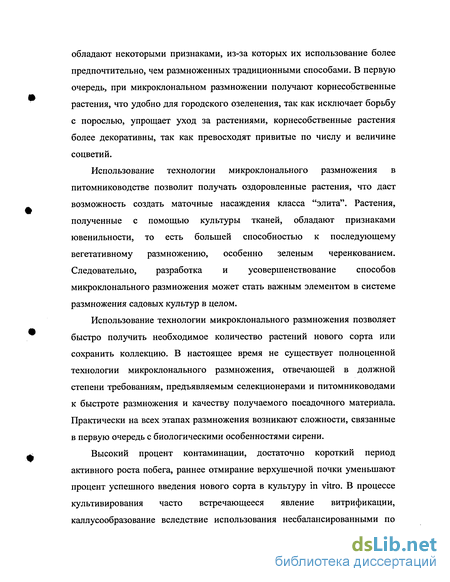 обладают некоторыми признаками, из-за которых их использование более предпочтительно, чем размноженных традиционными способами. В первую очередь, при микроклональном размножении получают корнесобственные растения, что удобно для городского озеленения, так как исключает борьбу с порослью, упрощает уход за растениями, корнесобственные растения более декоративны, так как превосходят привитые по числу и величине соцветий.

Использование технологии микроклонального размножения в питомниководстве позволит получать оздоровленные растения, что даст возможность создать маточные насаждения класса "элита". Растения, полученные с помощью культуры тканей, обладают признаками ювенильности, то есть большей способностью к последующему вегетативному размножению, особенно зеленым черенкованием. Следовательно, разработка и усовершенствование способов микроклонального размножения может стать важным элементом в системе размножения садовых культур в целом.

Использование технологии микроклонального размножения позволяет быстро получить необходимое количество растений нового сорта или сохранить коллекцию. В настоящее время не существует полноценной технологии микроклонального размножения, отвечающей в должной степени требованиям, предъявляемым селекционерами и питомниководами к быстроте размножения и качеству получаемого посадочного материала. Практически на всех этапах размножения возникают сложности, связанные в первую очередь с биологическими особенностями сирени.

Высокий процент контаминации, достаточно короткий период активного роста побега, раннее отмирание верхушечной почки уменьшают процент успешного введения нового сорта в культуру in vitro. В процессе культивирования часто встречающееся явление витрификации, каллусообразование вследствие использования несбалансированными по

dsLib.net
библиотека диссертаций